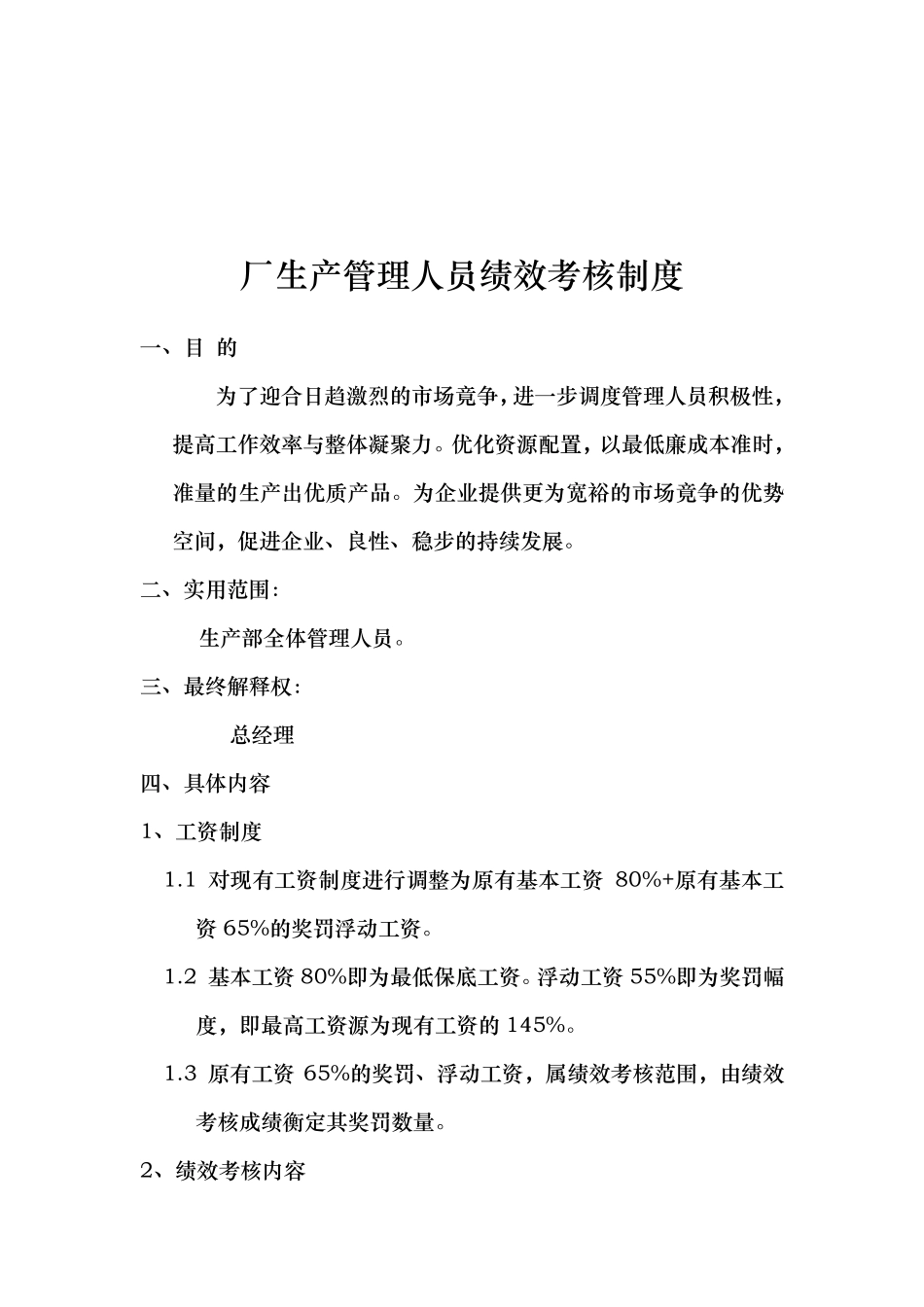 厂生产管理人员绩效考核制度

一、目 的

为了迎合日趋激烈的市场竞争，进一步调度管理人员积极性，提高工作效率与整体凝聚力。优化资源配置，以最低廉成本准时，准量的生产出优质产品。为企业提供更为宽裕的市场竞争的优势空间，促进企业、良性、稳步的持续发展。

二、实用范围：

生产部全体管理人员。

三、最终解释权：

总经理

四、具体内容

1、工资制度

1.1 对现有工资制度进行调整为原有基本工资 80%+原有基本工资 65%的奖罚浮动工资。

1.2 基本工资 80%即为最低保底工资。浮动工资 55%即为奖罚幅度，即最高工资源为现有工资的 145%。

1.3 原有工资 65%的奖罚、浮动工资，属绩效考核范围，由绩效考核成绩衡定其奖罚数量。

2、绩效考核内容